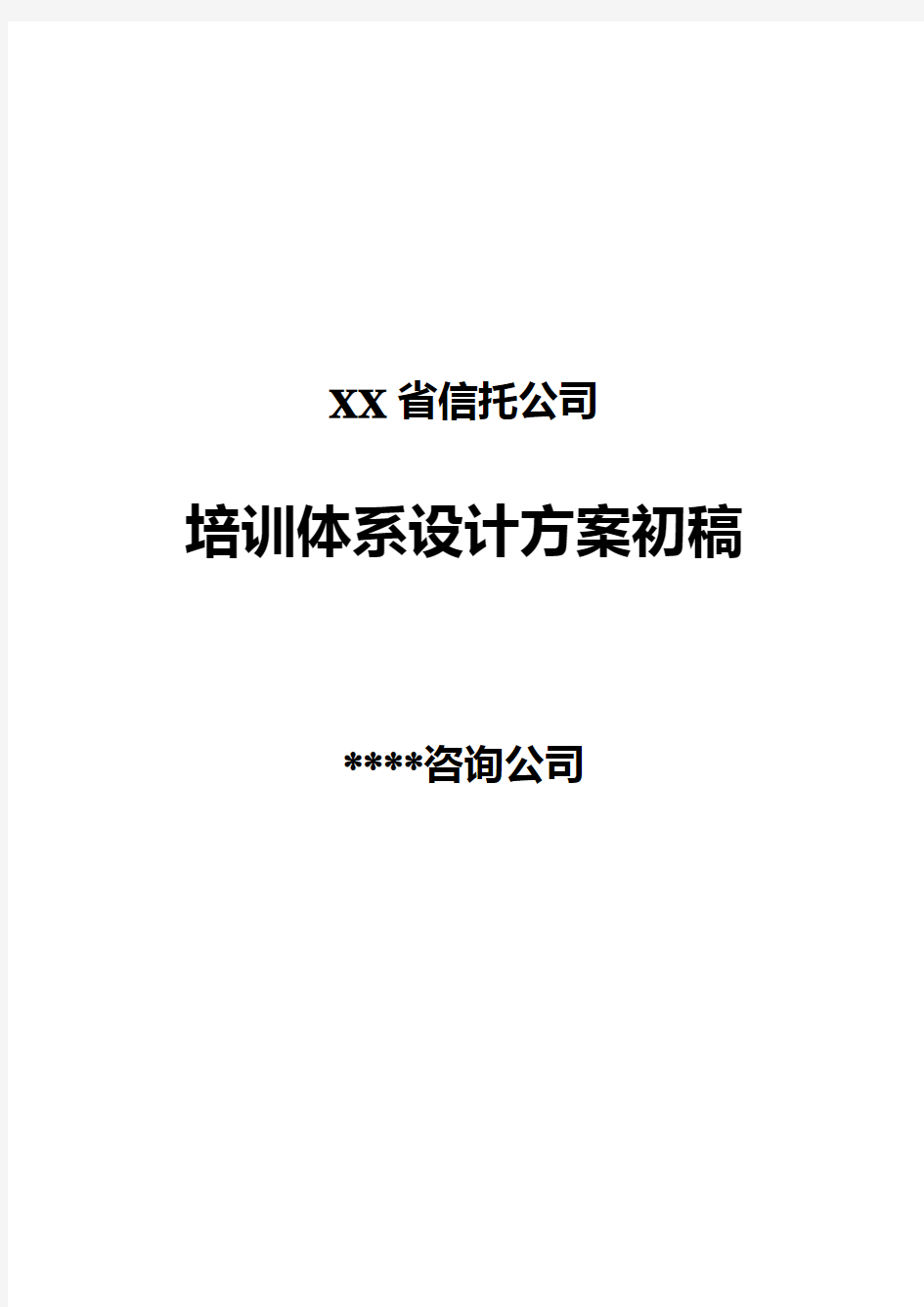 XX省信托公司

培训体系设计方案初稿

****咨询公司